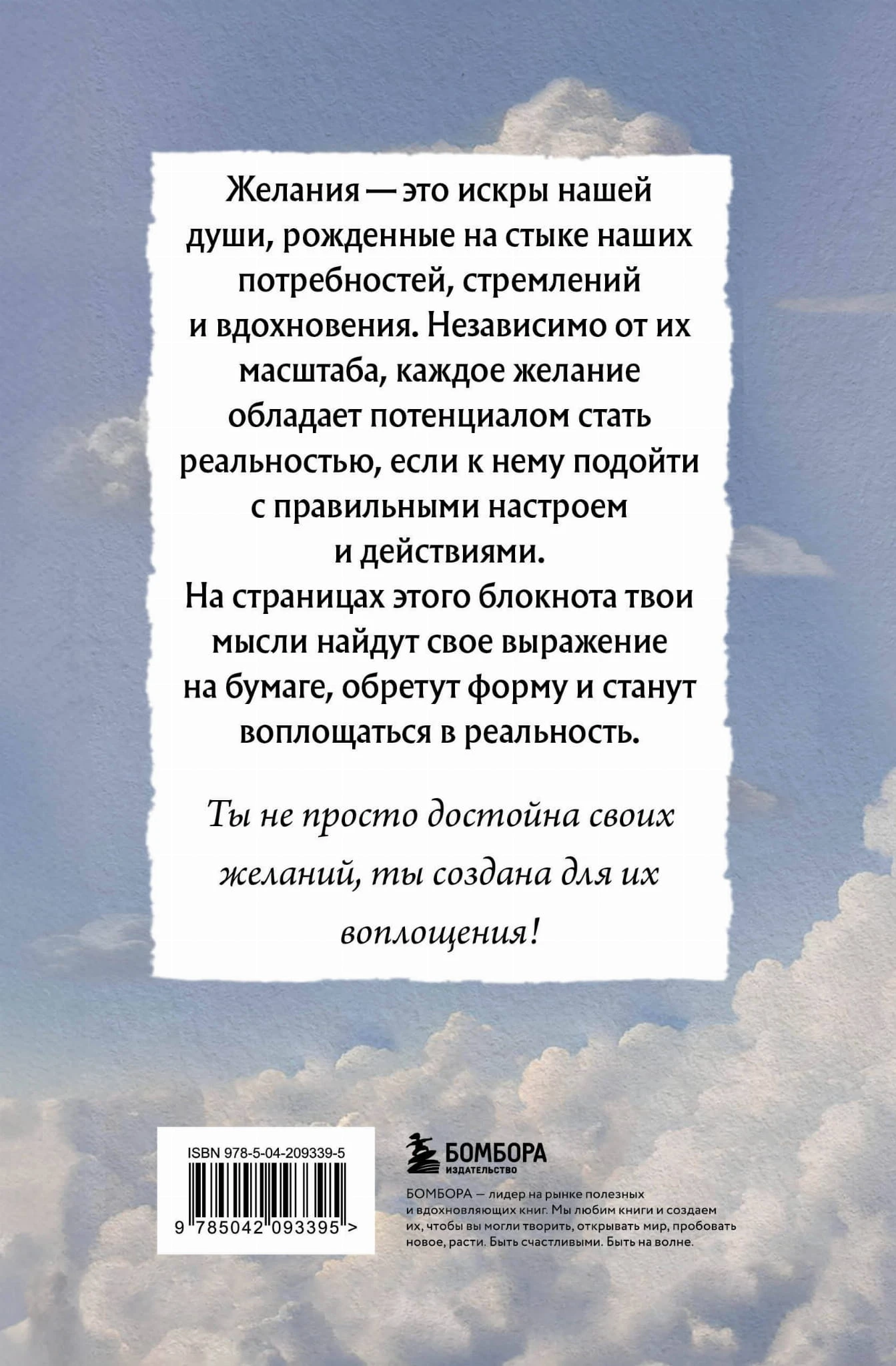 Желания — это искры нашей души, рожденные на стыке наших потребностей, стремлений и вдохновения. Независимо от их масштаба, каждое желание обладает потенциалом стать реальностью, если к нему подойти с правильными настроем и действиями.
На страницах этого блокнота твои мысли найдут свое выражение на бумаге, обретут форму и станут воплощаться в реальность.

Ты не просто достойна своих желаний, ты создана для их воплощения!

ISBN 978-5-04-209339-5

9 785042 093395 >

БОМБОРА
ИЗДАТЕЛЬСТВО

БОМБОРА — лидер на рынке полезных и вдохновляющих книг. Мы любим книги и создаем их, чтобы вы могли творить, открывать мир, пробовать новое, расти. Быть счастливыми. Быть на волне.